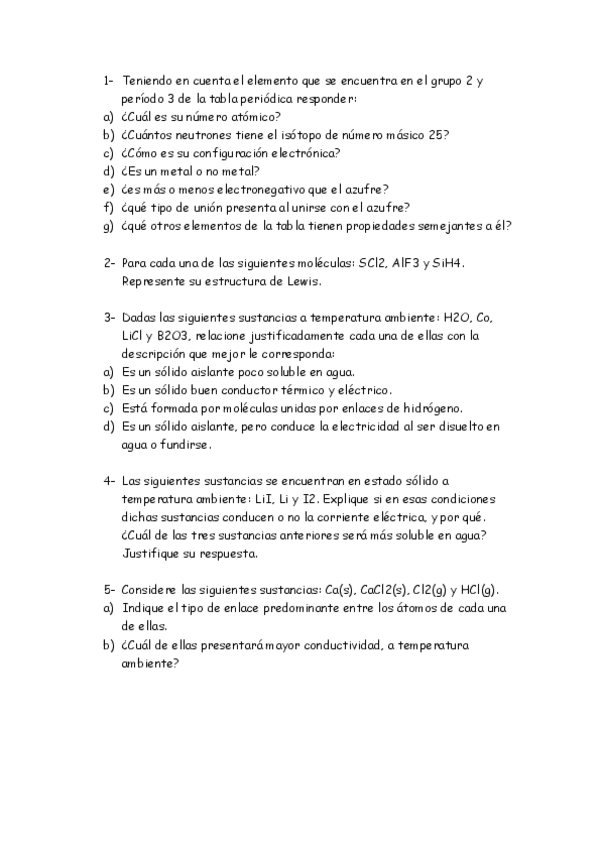 1- Teniendo en cuenta el elemento que se encuentra en el grupo 2 y período 3 de la tabla periódica responder:
a) ¿Cuál es su número atómico?
b) ¿Cuántos neutrones tiene el isótopo de número másico 25?
c) ¿Cómo es su configuración electrónica?
d) ¿Es un metal o no metal?
e) ¿es más o menos electronegativo que el azufre?
f) ¿qué tipo de unión presenta al unirse con el azufre?
g) ¿qué otros elementos de la tabla tienen propiedades semejantes a él?

2- Para cada una de las siguientes moléculas: SCl2, AlF3 y SiH4. Represente su estructura de Lewis.

3- Dadas las siguientes sustancias a temperatura ambiente: H2O, Co, LiCl y B2O3, relacione justificadamente cada una de ellas con la descripción que mejor le corresponda:
a) Es un sólido aislante poco soluble en agua.
b) Es un sólido buen conductor térmico y eléctrico.
c) Está formada por moléculas unidas por enlaces de hidrógeno.
d) Es un sólido aislante, pero conduce la electricidad al ser disuelto en agua o fundirse.

4- Las siguientes sustancias se encuentran en estado sólido a temperatura ambiente: LiI, Li y I2. Explique si en esas condiciones dichas sustancias conducen o no la corriente eléctrica, y por qué. ¿Cuál de las tres sustancias anteriores será más soluble en agua? Justifique su respuesta.

5- Considere las siguientes sustancias: Ca(s), CaCl2(s), Cl2(g) y HCl(g).
a) Indique el tipo de enlace predominante entre los átomos de cada una de ellas.
b) ¿Cuál de ellas presentará mayor conductividad, a temperatura ambiente?